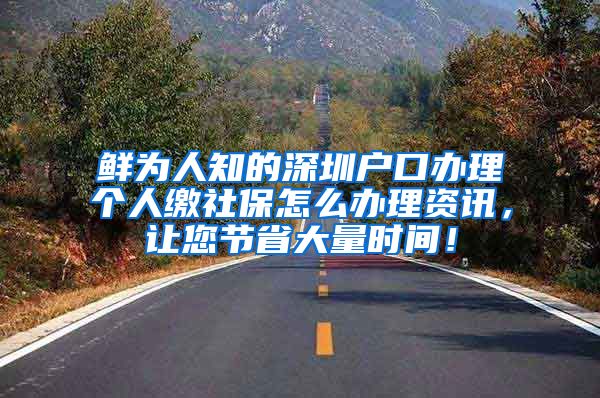 鲜为人知的深圳户口办理个人缴社保怎么办理资讯，让您节省大量时间！